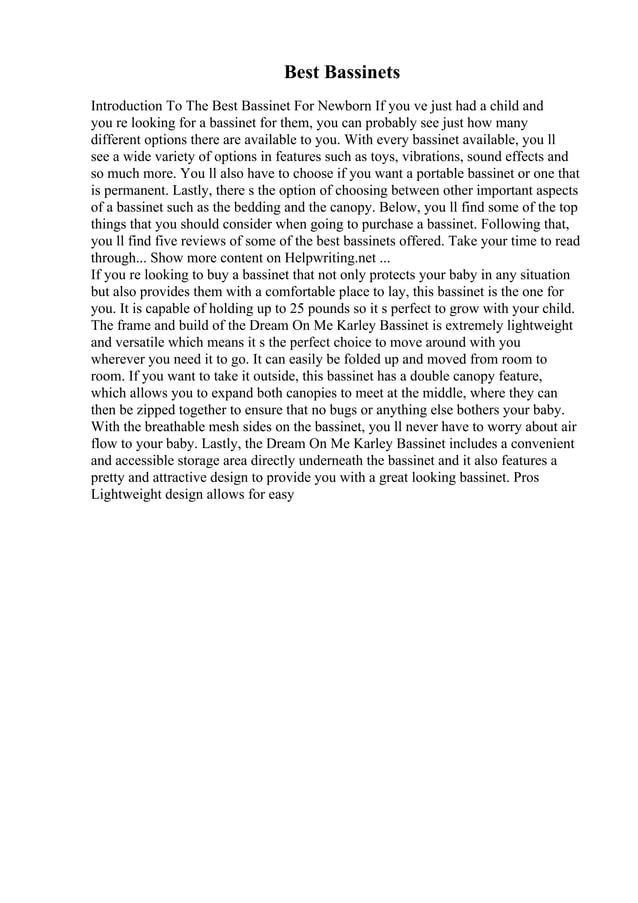 Best Bassinets

Introduction To The Best Bassinet For Newborn If you ve just had a child and you re looking for a bassinet for them, you can probably see just how many different options there are available to you. With every bassinet available, you ll see a wide variety of options in features such as toys, vibrations, sound effects and so much more. You ll also have to choose if you want a portable bassinet or one that is permanent. Lastly, there s the option of choosing between other important aspects of a bassinet such as the bedding and the canopy. Below, you ll find some of the top things that you should consider when going to purchase a bassinet. Following that, you ll find five reviews of some of the best bassinets offered. Take your time to read through... Show more content on Helpwriting.net ...
If you re looking to buy a bassinet that not only protects your baby in any situation but also provides them with a comfortable place to lay, this bassinet is the one for you. It is capable of holding up to 25 pounds so it s perfect to grow with your child. The frame and build of the Dream On Me Karley Bassinet is extremely lightweight and versatile which means it s the perfect choice to move around with you wherever you need it to go. It can easily be folded up and moved from room to room. If you want to take it outside, this bassinet has a double canopy feature, which allows you to expand both canopies to meet at the middle, where they can then be zipped together to ensure that no bugs or anything else bothers your baby. With the breathable mesh sides on the bassinet, you ll never have to worry about air flow to your baby. Lastly, the Dream On Me Karley Bassinet includes a convenient and accessible storage area directly underneath the bassinet and it also features a pretty and attractive design to provide you with a great looking bassinet. Pros Lightweight design allows for easy